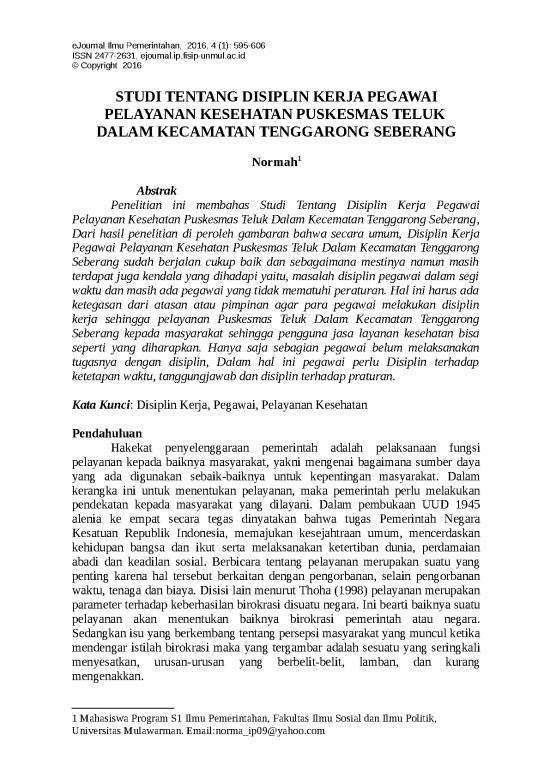 eJournal Ilmu Pemerintahan, 2016, 4 (1): 595-606
ISSN 2477-2631, ejournal.ip.fisip-unmul.ac.id
© Copyright 2016

STUDI TENTANG DISIPLIN KERJA PEGAWAI PELAYANAN KESEHATAN PUSKESMAS TELUK DALAM KECAMATAN TENGGARONG SEBERANG

Normah$^1$

Abstrak

Penelitian ini membahas Studi Tentang Disiplin Kerja Pegawai Pelayanan Kesehatan Puskesmas Teluk Dalam Kecematan Tenggarong Seberang, Dari hasil penelitian di peroleh gambaran bahwa secara umum, Disiplin Kerja Pegawai Pelayanan Kesehatan Puskesmas Teluk Dalam Kecamatan Tenggarong Seberang sudah berjalan cukup baik dan sebagaimana mestinya namun masih terdapat juga kendala yang dihadapi yaitu, masalah disiplin pegawai dalam segi waktu dan masih ada pegawai yang tidak mematuhi peraturan. Hal ini harus ada ketegasan dari atasan atau pimpinan agar para pegawai melakukan disiplin kerja sehingga pelayanan Puskesmas Teluk Dalam Kecamatan Tenggarong Seberang kepada masyarakat sehingga pengguna jasa layanan kesehatan bisa seperti yang diharapkan. Hanya saja sebagian pegawai belum melaksanakan tugasnya dengan disiplin, Dalam hal ini pegawai perlu Disiplin terhadap ketetapan waktu, tanggungjawab dan disiplin terhadap praturan.

Kata Kunci: Disiplin Kerja, Pegawai, Pelayanan Kesehatan

Pendahuluan

Hakekat penyelenggaraan pemerintah adalah pelaksanaan fungsi pelayanan kepada baiknya masyarakat, yakni mengenai bagaimana sumber daya yang ada digunakan sebaik-baiknya untuk kepentingan masyarakat. Dalam kerangka ini untuk menentukan pelayanan, maka pemerintah perlu melakukan pendekatan kepada masyarakat yang dilayani. Dalam pembukaan UUD 1945 alenia ke empat secara tegas dinyatakan bahwa tugas Pemerintah Negara Kesatuan Republik Indonesia, memajukan kesejahtraan umum, mencerdaskan kehidupan bangsa dan ikut serta melaksanakan ketertiban dunia, perdamaian abadi dan keadilan sosial. Berbicara tentang pelayanan merupakan suatu yang penting karena hal tersebut berkaitan dengan pengorbanan, selain pengorbanan waktu, tenaga dan biaya. Disisi lain menurut Thoha (1998) pelayanan merupakan parameter terhadap keberhasilan birokrasi disuatu negara. Ini bearti baiknya suatu pelayanan akan menentukan baiknya birokrasi pemerintah atau negara. Sedangkan isu yang berkembang tentang persepsi masyarakat yang muncul ketika mendengar istilah birokrasi maka yang tergambar adalah sesuatu yang seringkali menyesatkan, urusan-urusan yang berbelit-belit, lamban, dan kurang mengenakkan.

1 Mahasiswa Program S1 Ilmu Pemerintahan, Fakultas Ilmu Sosial dan Ilmu Politik, Universitas Mulawarman. Email:norma_ip09@yahoo.com